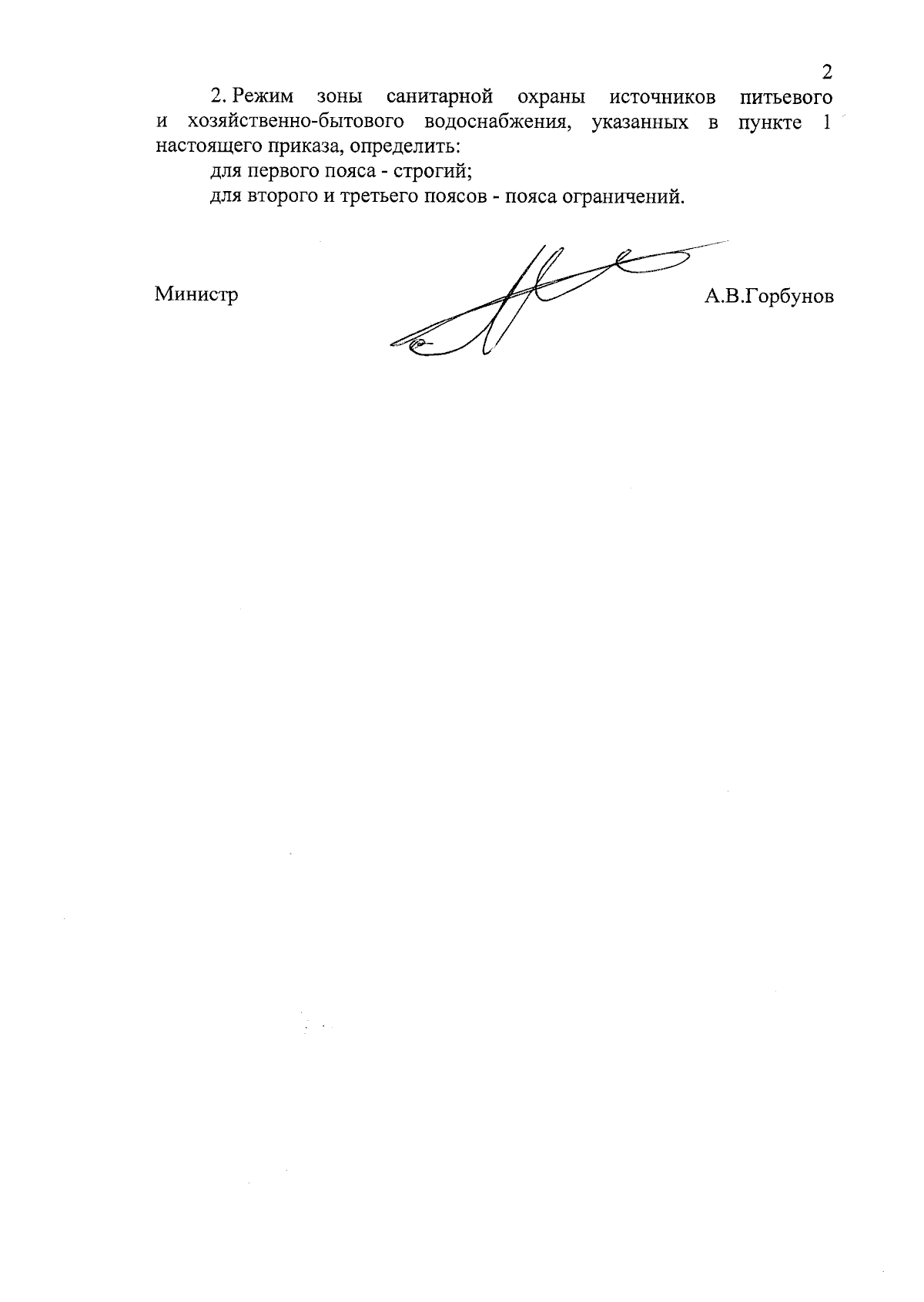 2

2. Режим зоны санитарной охраны источников питьевого и хозяйственно-бытового водоснабжения, указанных в пункте 1 настоящего приказа, определить:

для первого пояса - строгий;

для второго и третьего поясов - пояса ограничений.

Министр

А.В.Горбунов